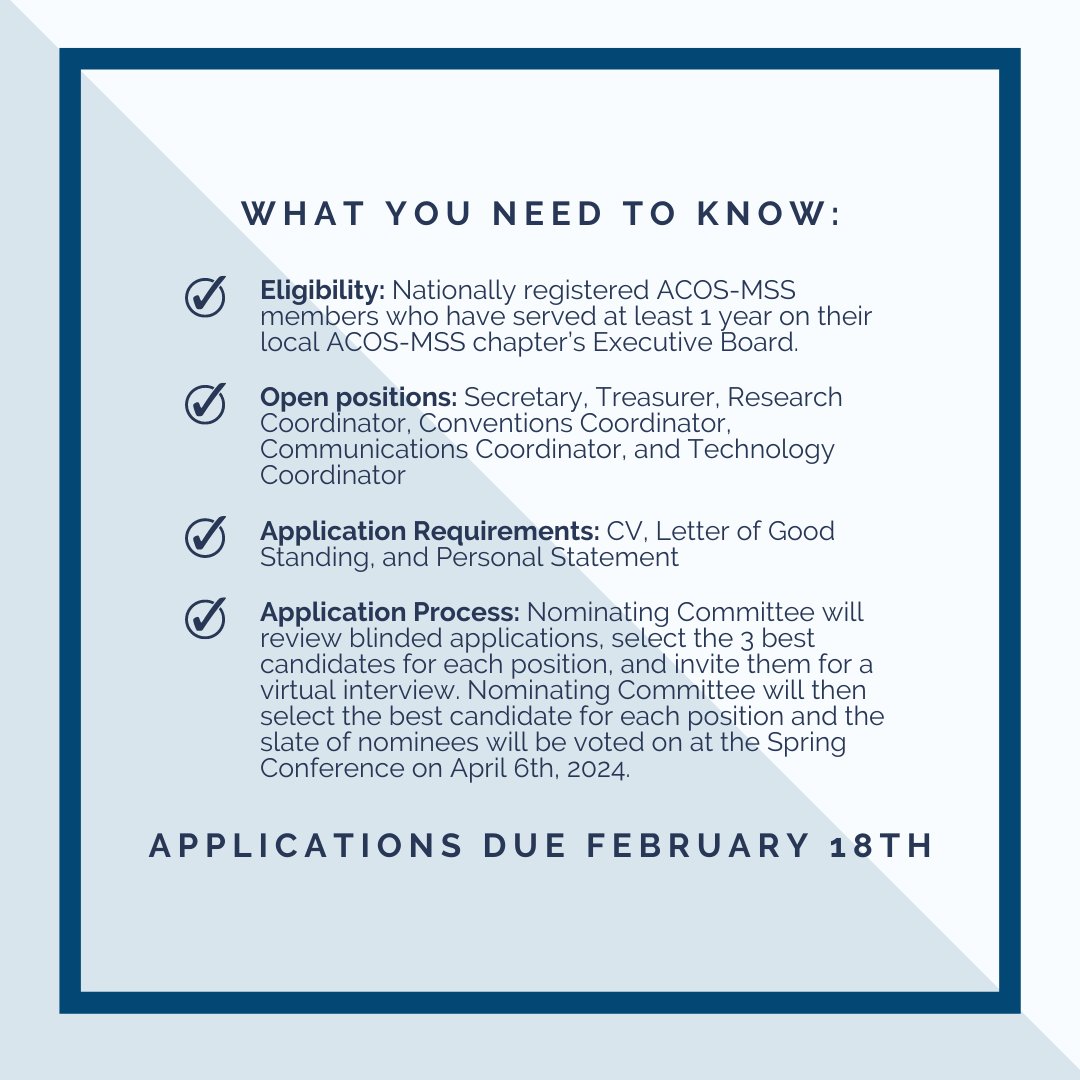 WHAT YOU NEED TO KNOW:

Eligibility: Nationally registered ACOS-MSS members who have served at least 1 year on their local ACOS-MSS chapter's Executive Board.

Open positions: Secretary, Treasurer, Research Coordinator, Conventions Coordinator, Communications Coordinator, and Technology Coordinator

Application Requirements: CV, Letter of Good Standing, and Personal Statement

Application Process: Nominating Committee will review blinded applications, select the 3 best candidates for each position, and invite them for a virtual interview. Nominating Committee will then select the best candidate for each position and the slate of nominees will be voted on at the Spring Conference on April 6th, 2024.

APPLICATIONS DUE FEBRUARY 18TH